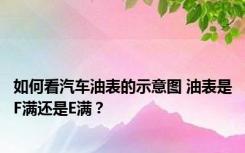 如何看汽车油表的示意图 油表是F满还是E满？